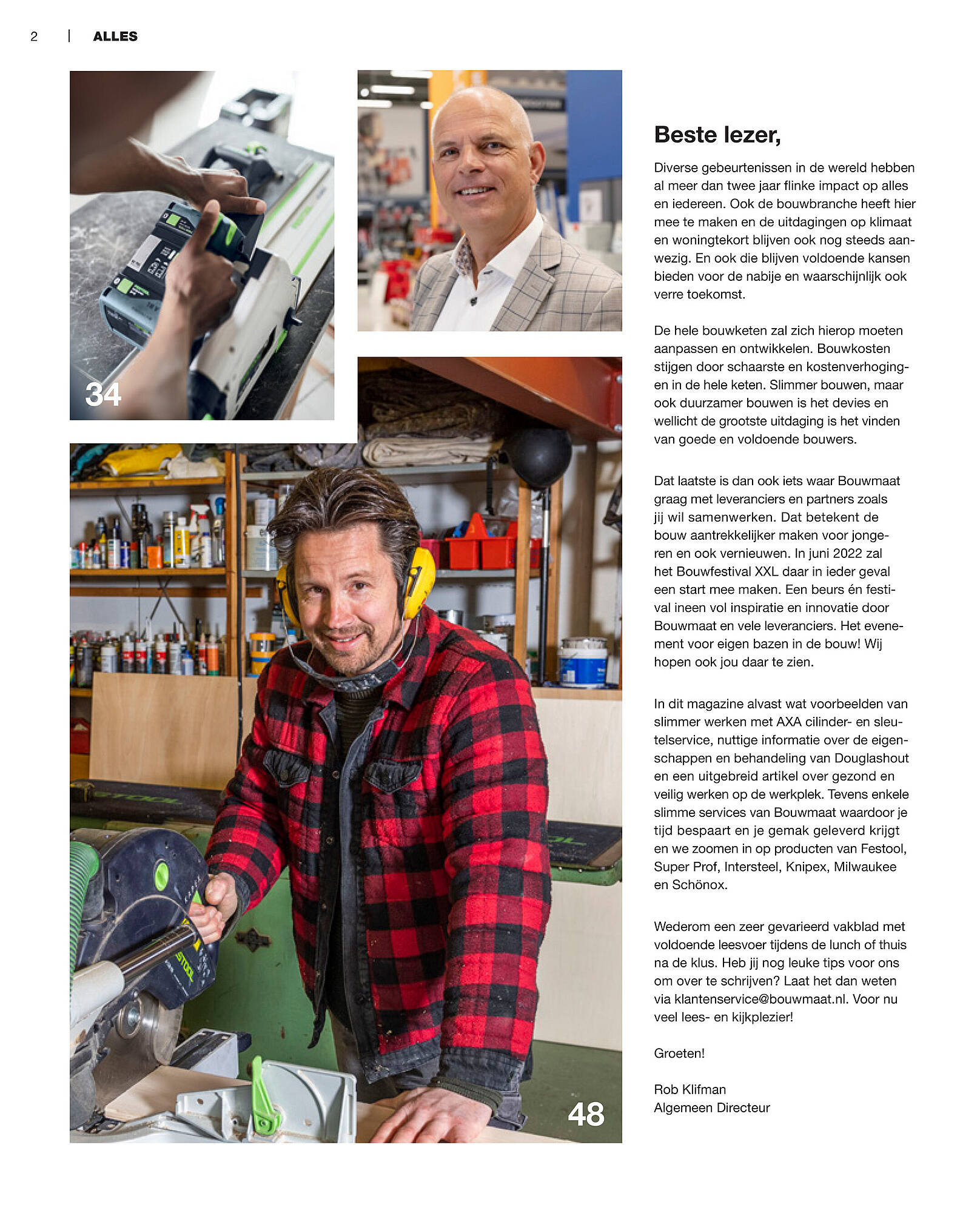 2 | ALLES

34

48

Beste lezer,

Diverse gebeurtenissen in de wereld hebben al meer dan twee jaar flinke impact op alles en iedereen. Ook de bouwbranche heeft hier mee te maken en de uitdagingen op klimaat en woningtekort blijven ook nog steeds aanwezig. En ook die blijven voldoende kansen bieden voor de nabije en waarschijnlijk ook verre toekomst.

De hele bouwketen zal zich hierop moeten aanpassen en ontwikkelen. Bouwkosten stijgen door schaarste en kostenverhogingen in de hele keten. Slimmer bouwen, maar ook duurzamer bouwen is het devies en wellicht de grootste uitdaging is het vinden van goede en voldoende bouwers.

Dat laatste is dan ook iets waar Bouwmaat graag met leveranciers en partners zoals jij wil samenwerken. Dat betekent de bouw aantrekkelijker maken voor jongeren en ook vernieuwen. In juni 2022 zal het Bouwfestival XXL daar in ieder geval een start mee maken. Een beurs én festival ineen vol inspiratie en innovatie door Bouwmaat en vele leveranciers. Het evenement voor eigen bazen in de bouw! Wij hopen ook jou daar te zien.

In dit magazine alvast wat voorbeelden van slimmer werken met AXA cilinder- en sleutelservice, nuttige informatie over de eigenschappen en behandeling van Douglashout en een uitgebreid artikel over gezond en veilig werken op de werkplek. Tevens enkele slimme services van Bouwmaat waardoor je tijd bespaart en je gemak geleverd krijgt en we zoomen in op producten van Festool, Super Prof, Intersteel, Knipex, Milwaukee en Schönox.

Wederom een zeer gevarieerd vakblad met voldoende leesvoer tijdens de lunch of thuis na de klus. Heb jij nog leuke tips voor ons om over te schrijven? Laat het dan weten via klantenservice@bouwmaat.nl. Voor nu veel lees- en kijkplezier!

Groeten!

Rob Klifman
Algemeen Directeur